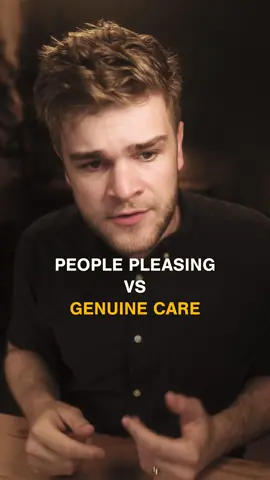 PEOPLE PLEASING
VS
GENUINE CARE